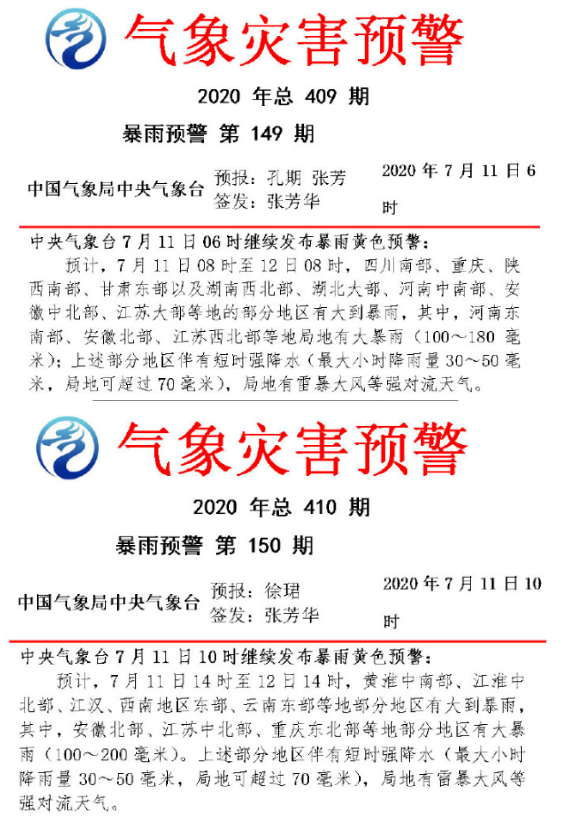 气象灾害预警

2020 年总 409 期

暴雨预警 第 149 期

中国气象局中央气象台 预报：孔期 张芳 签发：张芳华 2020 年 7 月 11 日 6 时

中央气象台 7 月 11 日 06 时继续发布暴雨黄色预警：

预计，7 月 11 日 08 时至 12 日 08 时，四川南部、重庆、陕西南部、甘肃东部以及湖南西北部、湖北大部、河南中南部、安徽中北部、江苏大部等地的部分地区有大到暴雨，其中，河南东南部、安徽北部、江苏西北部等地局地有大暴雨（100～180 毫米）；上述部分地区伴有短时强降水（最大小时降雨量 30～50 毫米，局地可超过 70 毫米），局地有雷暴大风等强对流天气。

气象灾害预警

2020 年总 410 期

暴雨预警 第 150 期

中国气象局中央气象台 预报：徐珺 签发：张芳华 2020 年 7 月 11 日 10 时

中央气象台 7 月 11 日 10 时继续发布暴雨黄色预警：

预计，7 月 11 日 14 时至 12 日 14 时，黄淮中南部、江淮中北部、江汉、西南地区东部、云南东部等地部分地区有大到暴雨，其中，安徽北部、江苏中北部、重庆东北部等地部分地区有大暴雨（100～200 毫米）。上述部分地区伴有短时强降水（最大小时降雨量 30～50 毫米，局地可超过 70 毫米），局地有雷暴大风等强对流天气。